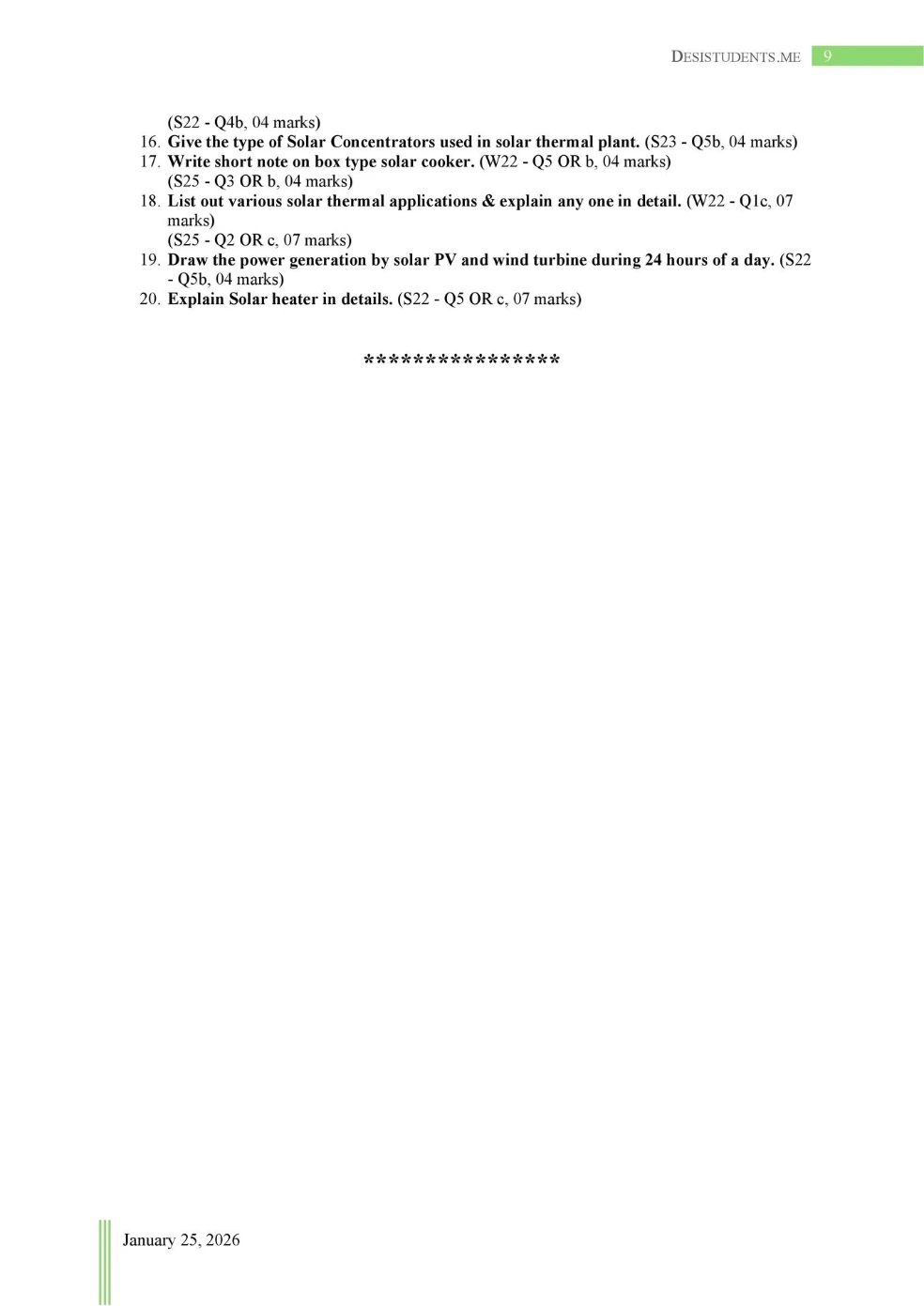 DESISTUDENTS.ME 9

(S22 - Q4b, 04 marks)
16. Give the type of Solar Concentrators used in solar thermal plant. (S23 - Q5b, 04 marks)
17. Write short note on box type solar cooker. (W22 - Q5 OR b, 04 marks)
(S25 - Q3 OR b, 04 marks)
18. List out various solar thermal applications & explain any one in detail. (W22 - Q1c, 07 marks)
(S25 - Q2 OR c, 07 marks)
19. Draw the power generation by solar PV and wind turbine during 24 hours of a day. (S22 - Q5b, 04 marks)
20. Explain Solar heater in details. (S22 - Q5 OR c, 07 marks)

****************

January 25, 2026